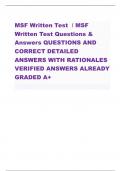 MSF Written Test | MSF Written Test Questions & Answers QUESTIONS AND CORRECT DETAILED ANSWERS WITH RATIONALES VERIFIED ANSWERS ALREADY GRADED A+